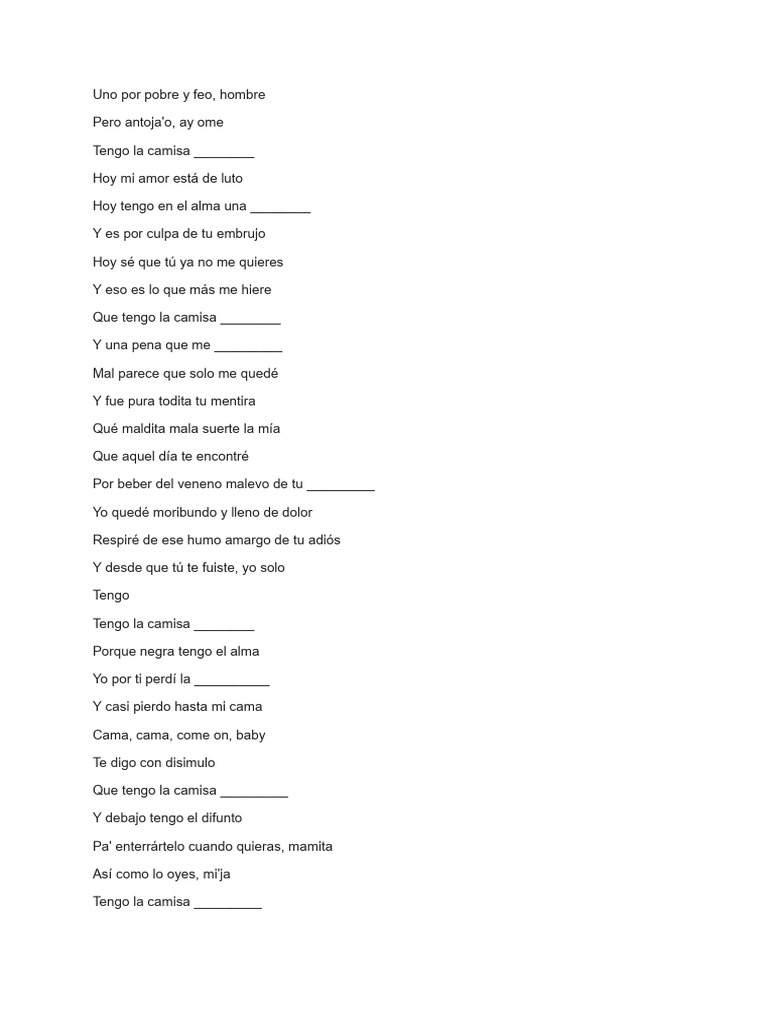 Uno por pobre y feo, hombre

Pero antoja'o, ay ome

Tengo la camisa ________

Hoy mi amor está de luto

Hoy tengo en el alma una ________

Y es por culpa de tu embrujo

Hoy sé que tú ya no me quieres

Y eso es lo que más me hiere

Que tengo la camisa ________

Y una pena que me _________

Mal parece que solo me quedé

Y fue pura todita tu mentira

Qué maldita mala suerte la mía

Que aquel día te encontré

Por beber del veneno malevo de tu _________

Yo quedé moribundo y lleno de dolor

Respiré de ese humo amargo de tu adiós

Y desde que tú te fuiste, yo solo

Tengo

Tengo la camisa ________

Porque negra tengo el alma

Yo por ti perdí la __________

Y casi pierdo hasta mi cama

Cama, cama, come on, baby

Te digo con disimulo

Que tengo la camisa _________

Y debajo tengo el difunto

Pa' enterrártelo cuando quieras, mamita

Así como lo oyes, mi'ja

Tengo la camisa _________